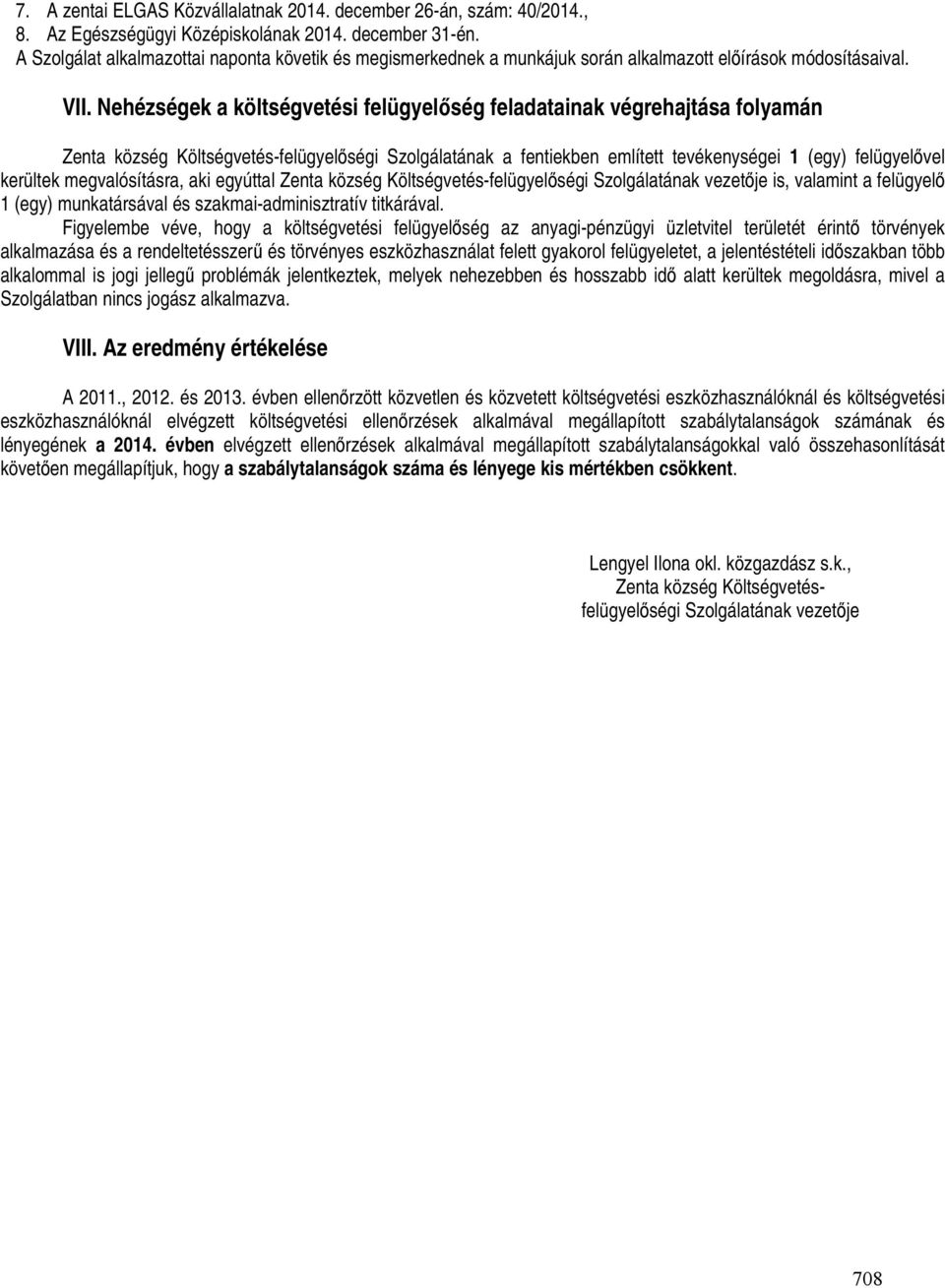 7. A zentai ELGAS Közvállalatnak 2014. december 26-án, szám: 40/2014.,
8. Az Egészségügyi Középiskolának 2014. december 31-én.
A Szolgálat alkalmazottai naponta követik és megismerkednek a munkájuk során alkalmazott előírások módosításaival.

VII. Nehézségek a költségvetési felügyelőség feladatainak végrehajtása folyamán

Zenta község Költségvetés-felügyelőségi Szolgálatának a fentiekben említett tevékenységei 1 (egy) felügyelővel kerültek megvalósításra, aki egyúttal Zenta község Költségvetés-felügyelőségi Szolgálatának vezetője is, valamint a felügyelő 1 (egy) munkatársával és szakmai-adminisztratív titkárával.
Figyelembe véve, hogy a költségvetési felügyelőség az anyagi-pénzügyi üzletvitel területét érintő törvények alkalmazása és a rendeltetésszerű és törvényes eszközhasználat felett gyakorol felügyeletet, a jelentéstételi időszakban több alkalommal is jogi jellegű problémák jelentkeztek, melyek nehezebben és hosszabb idő alatt kerültek megoldásra, mivel a Szolgálatban nincs jogász alkalmazva.

VIII. Az eredmény értékelése

A 2011., 2012. és 2013. évben ellenőrzött közvetlen és közvetett költségvetési eszközhasználóknál és költségvetési eszközhasználóknál elvégzett költségvetési ellenőrzések alkalmával megállapított szabálytalanságok számának és lényegének a 2014. évben elvégzett ellenőrzések alkalmával megállapított szabálytalanságokkal való összehasonlítását követően megállapítjuk, hogy a szabálytalanságok száma és lényege kis mértékben csökkent.

Lengyel Ilona okl. közgazdász s.k.,
Zenta község Költségvetés-felügyelőségi Szolgálatának vezetője

708